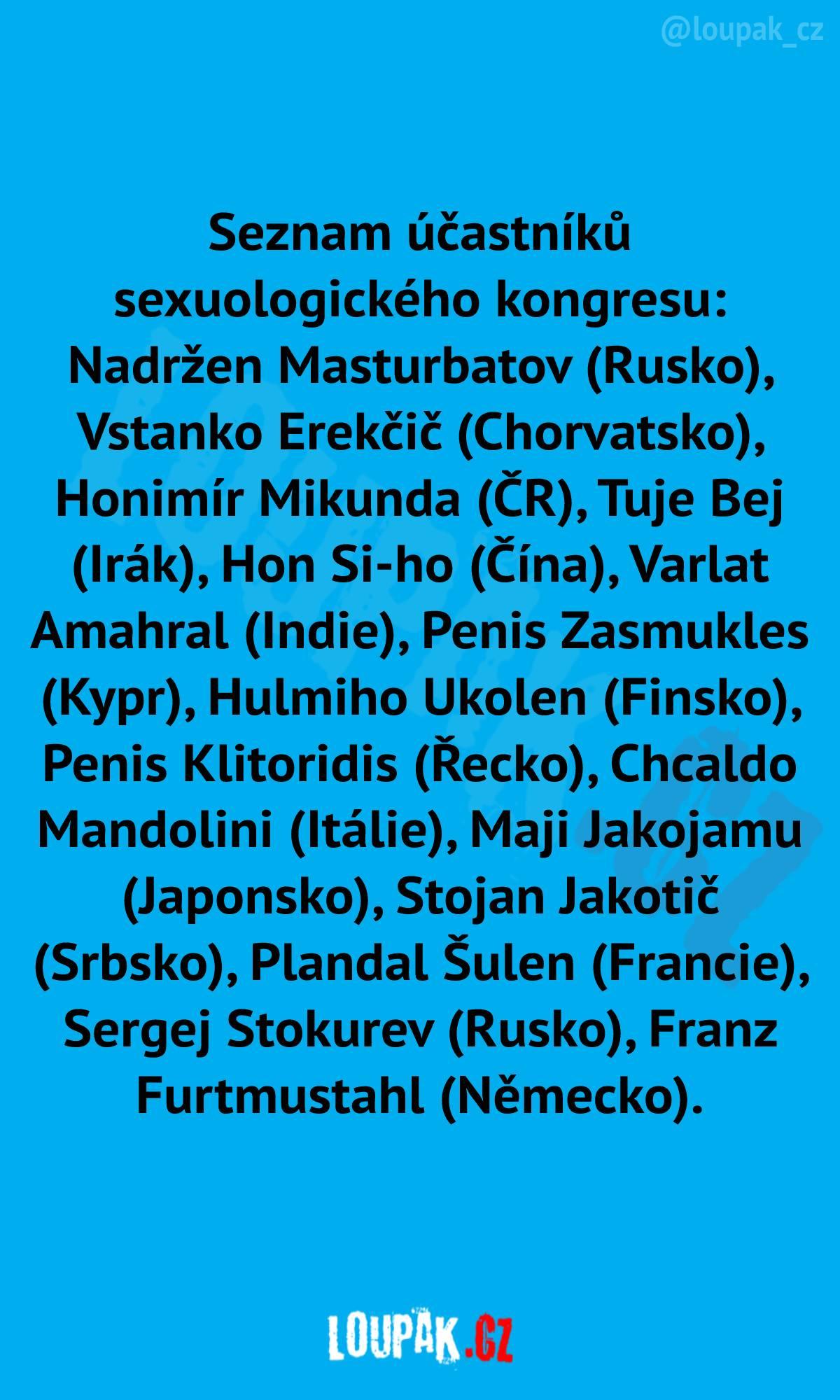 @loupak_cz

Seznam účastníků sexuologického kongresu: Nadržen Masturbatov (Rusko), Vstanko Erekčič (Chorvatsko), Honimír Mikunda (ČR), Tuje Bej (Irák), Hon Si-ho (Čína), Varlat Amahral (Indie), Penis Zasmukles (Kypr), Hulmiho Ukolen (Finsko), Penis Klitoridis (Řecko), Chcaldo Mandolini (Itálie), Maji Jakojamu (Japonsko), Stojan Jakotič (Srbsko), Plandal Šulen (Francie), Sergej Stokurev (Rusko), Franz Furtmustahl (Německo).

LOUPAK.CZ